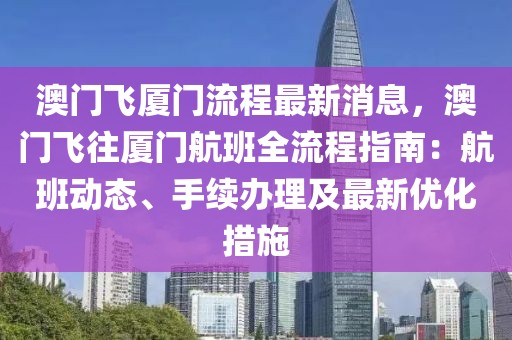 澳门飞厦门流程最新消息，澳门飞往厦门航班全流程指南：航班动态、手续办理及最新优化措施